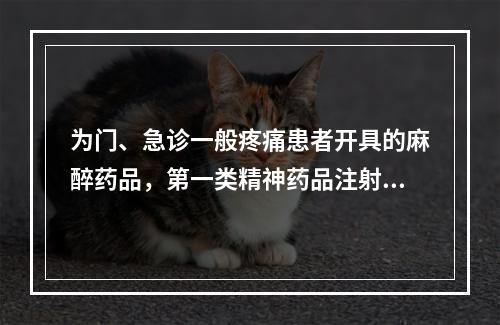 为门、急诊一般疼痛患者开具的麻醉药品，第一类精神药品注射...